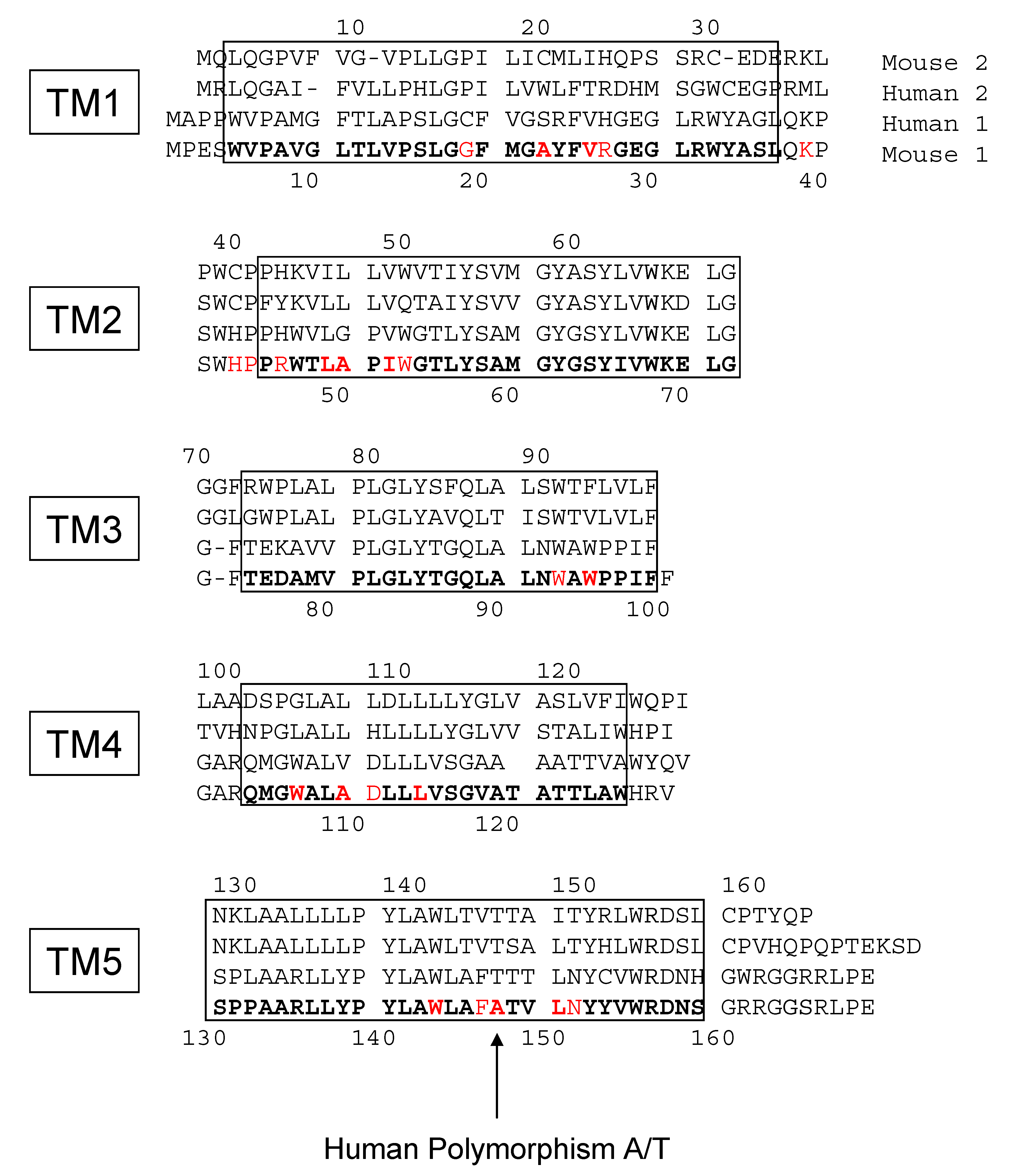 TM1

10 20 30

MQLQGPVF VG-VPLLGPI LICMLIHQPS SRC-EDERKL Mouse 2
MRLQGAI- FVLLPHLGPI LVWLFTRDHM SGWCEGPRML Human 2
MAPPWVPAMG FTLAPSLGCF VGSRFVHGEG LRWYAGLQKP Human 1
MPESWVPAVG LTLVPSLGGF MGAYFVRGEG LRWYASLQKP Mouse 1

10 20 30 40

TM2

40 50 60

PWCPPHKVIL LVWVTIYSVM GYASYLVWKE LG
SWCPFYKVLL LVQTAIYSVV GYASYLVWKD LG
SWHPPHWVLG PVWGTLYSAM GYGSYLVWKE LG
SWHPPRWTLA PIWGTLYSAM GYGSYIVWKE LG

50 60 70

TM3

70 80 90

GGFRWPLAL PLGLYSFQLA LSWTFLVLF
GGLGWPLAL PLGLYAVQLT ISWTVLVLF
G-FTEKAVV PLGLYTGQLA LNWAWPPIF
G-FTEDAMV PLGLYTGQLA LNWAWPPIFF

80 90 100

TM4

100 110 120

LAADSPGLAL LDLLLLYGLV ASLVFIWQPI
TVHNPGLALL HLLLLYGLVV STALIWHPI
GARQMGWALV DLLLVSGAA AATTVAWYQV
GARQMGWALA DLLLVSGVAT ATTLAWHRV

110 120

TM5

130 140 150 160

NKLAALLLLP YLAWLTVTTA ITYRLWRDSL CPTYQP
NKLAALLLLP YLAWLTVTSA LTYHLWRDSL CPVHQPQPTEKSD
SPLAARLLYP YLAWLAFTTT LNYCVWRDNH GWRGGRRLPE
SPPAARLLYP YLAWLAFATV LNYYVWRDNS GRRGGSRLPE

130 140 150 160

Human Polymorphism A/T